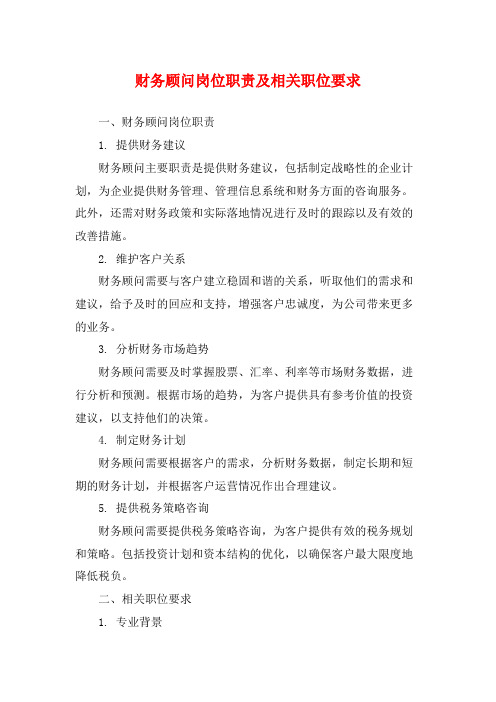 财务顾问岗位职责及相关职位要求

一、财务顾问岗位职责

1. 提供财务建议

财务顾问主要职责是提供财务建议，包括制定战略性的企业计划，为企业提供财务管理、管理信息系统和财务方面的咨询服务。此外，还需对财务政策和实际落地情况进行及时的跟踪以及有效的改善措施。

2. 维护客户关系

财务顾问需要与客户建立稳固和谐的关系，听取他们的需求和建议，给予及时的回应和支持，增强客户忠诚度，为公司带来更多的业务。

3. 分析财务市场趋势

财务顾问需要及时掌握股票、汇率、利率等市场财务数据，进行分析和预测。根据市场的趋势，为客户提供具有参考价值的投资建议，以支持他们的决策。

4. 制定财务计划

财务顾问需要根据客户的需求，分析财务数据，制定长期和短期的财务计划，并根据客户运营情况作出合理建议。

5. 提供税务策略咨询

财务顾问需要提供税务策略咨询，为客户提供有效的税务规划和策略。包括投资计划和资本结构的优化，以确保客户最大限度地降低税负。

二、相关职位要求

1. 专业背景